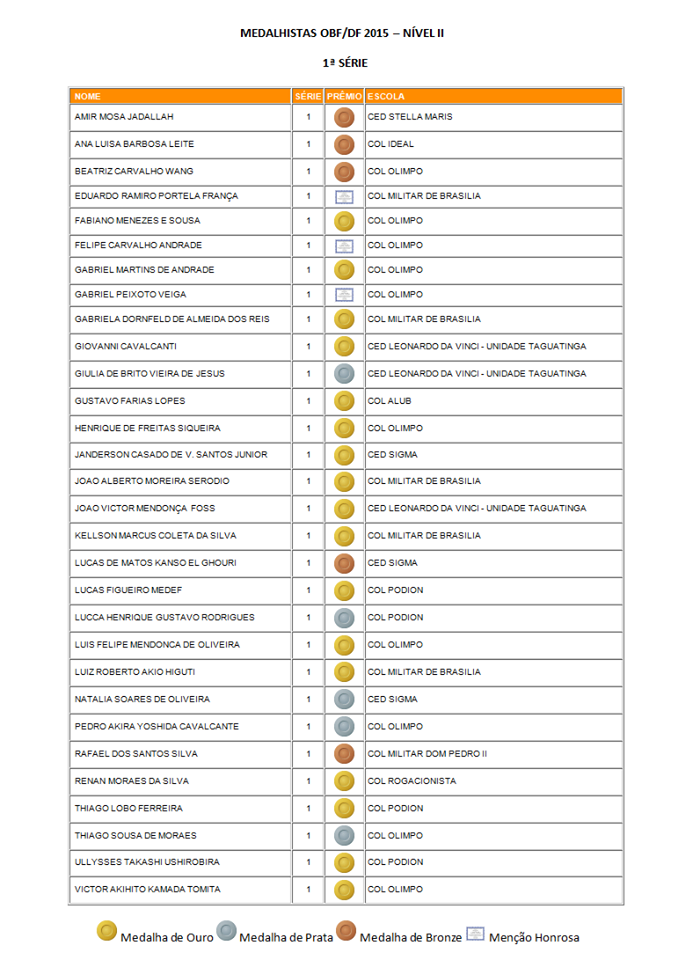 MEDALHISTAS OBF/DF 2015 – NÍVEL II

1ª SÉRIE

| NOME | SÉRIE | PRÊMIO | ESCOLA |
|---|---|---|---|
| AMIR MOSA JADALLAH | 1 | | CED STELLA MARIS |
| ANA LUISA BARBOSA LEITE | 1 | | COL IDEAL |
| BEATRIZ CARVALHO WANG | 1 | | COL OLIMPO |
| EDUARDO RAMIRO PORTELA FRANÇA | 1 | | COL MILITAR DE BRASILIA |
| FABIANO MENEZES E SOUSA | 1 | | COL OLIMPO |
| FELIPE CARVALHO ANDRADE | 1 | | COL OLIMPO |
| GABRIEL MARTINS DE ANDRADE | 1 | | COL OLIMPO |
| GABRIEL PEIXOTO VEIGA | 1 | | COL OLIMPO |
| GABRIELA DORNFELD DE ALMEIDA DOS REIS | 1 | | COL MILITAR DE BRASILIA |
| GIOVANNI CAVALCANTI | 1 | | CED LEONARDO DA VINCI - UNIDADE TAGUATINGA |
| GIULIA DE BRITO VIEIRA DE JESUS | 1 | | CED LEONARDO DA VINCI - UNIDADE TAGUATINGA |
| GUSTAVO FARIAS LOPES | 1 | | COL ALUB |
| HENRIQUE DE FREITAS SIQUEIRA | 1 | | COL OLIMPO |
| JANDERSON CASADO DE V. SANTOS JUNIOR | 1 | | CED SIGMA |
| JOAO ALBERTO MOREIRA SERODIO | 1 | | COL MILITAR DE BRASILIA |
| JOAO VICTOR MENDONÇA FOSS | 1 | | CED LEONARDO DA VINCI - UNIDADE TAGUATINGA |
| KELLSON MARCUS COLETA DA SILVA | 1 | | COL MILITAR DE BRASILIA |
| LUCAS DE MATOS KANSO EL GHOURI | 1 | | CED SIGMA |
| LUCAS FIGUEIRO MEDEF | 1 | | COL PODION |
| LUCCA HENRIQUE GUSTAVO RODRIGUES | 1 | | COL PODION |
| LUIS FELIPE MENDONCA DE OLIVEIRA | 1 | | COL OLIMPO |
| LUIZ ROBERTO AKIO HIGUTI | 1 | | COL MILITAR DE BRASILIA |
| NATALIA SOARES DE OLIVEIRA | 1 | | CED SIGMA |
| PEDRO AKIRA YOSHIDA CAVALCANTE | 1 | | COL OLIMPO |
| RAFAEL DOS SANTOS SILVA | 1 | | COL MILITAR DOM PEDRO II |
| RENAN MORAES DA SILVA | 1 | | COL ROGACIONISTA |
| THIAGO LOBO FERREIRA | 1 | | COL PODION |
| THIAGO SOUSA DE MORAES | 1 | | COL OLIMPO |
| ULLYSSES TAKASHI USHIROBIRA | 1 | | COL PODION |
| VICTOR AKIHITO KAMADA TOMITA | 1 | | COL OLIMPO |

Medalha de Ouro Medalha de Prata Medalha de Bronze Menção Honrosa